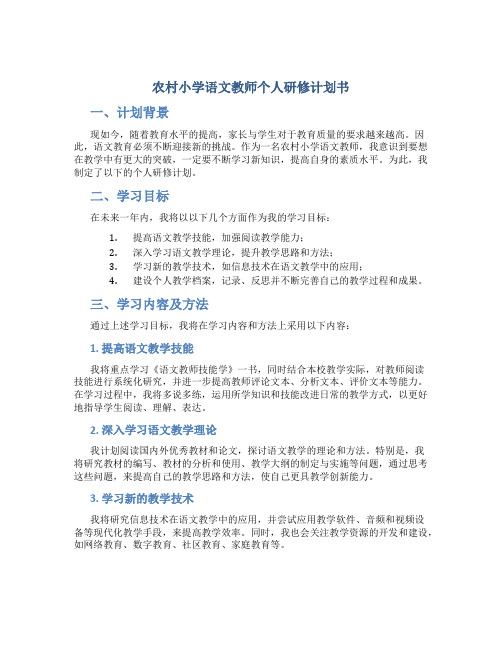 农村小学语文教师个人研修计划书

一、计划背景

现如今，随着教育水平的提高，家长与学生对于教育质量的要求越来越高。因此，语文教育必须不断迎接新的挑战。作为一名农村小学语文教师，我意识到要想在教学中有更大的突破，一定要不断学习新知识，提高自身的素质水平。为此，我制定了以下的个人研修计划。

二、学习目标

在未来一年内，我将以以下几个方面作为我的学习目标：

1. 提高语文教学技能，加强阅读教学能力；
2. 深入学习语文教学理论，提升教学思路和方法；
3. 学习新的教学技术，如信息技术在语文教学中的应用；
4. 建设个人教学档案，记录、反思并不断完善自己的教学过程和成果。

三、学习内容及方法

通过上述学习目标，我将在学习内容和方法上采用以下内容：

1. 提高语文教学技能

我将重点学习《语文教师技能学》一书，同时结合本校教学实际，对教师阅读技能进行系统化研究，并进一步提高教师评论文本、分析文本、评价文本等能力。在学习过程中，我将多说多练，运用所学知识和技能改进日常的教学方式，以更好地指导学生阅读、理解、表达。

2. 深入学习语文教学理论

我计划阅读国内外优秀教材和论文，探讨语文教学的理论和方法。特别是，我将研究教材的编写、教材的分析和使用、教学大纲的制定与实施等问题，通过思考这些问题，来提高自己的教学思路和方法，使自己更具教学创新能力。

3. 学习新的教学技术

我将研究信息技术在语文教学中的应用，并尝试应用教学软件、音频和视频设备等现代化教学手段，来提高教学效率。同时，我也会关注教学资源的开发和建设，如网络教育、数字教育、社区教育、家庭教育等。